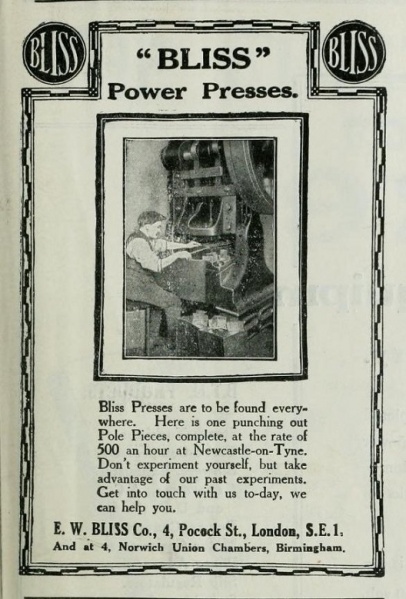 BLISS

BLISS

"BLISS"
Power Presses.

Bliss Presses are to be found everywhere. Here is one punching out Pole Pieces, complete, at the rate of 500 an hour at Newcastle-on-Tyne. Don't experiment yourself, but take advantage of our past experiments. Get into touch with us to-day, we can help you.

E. W. BLISS Co., 4, Pocock St., London, S.E.1.
And at 4, Norwich Union Chambers, Birmingham.